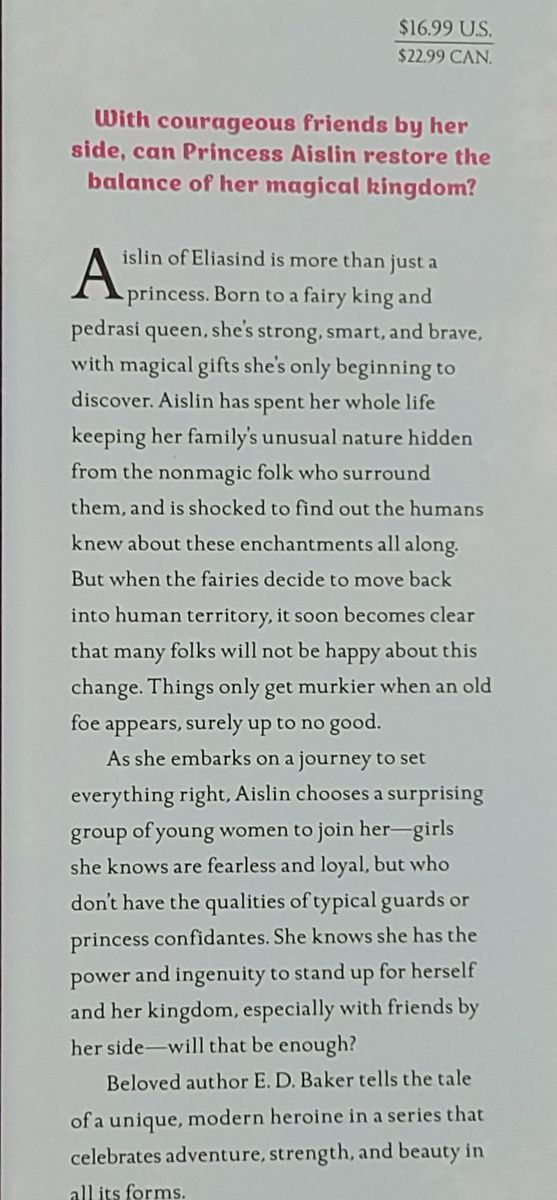 $16.99 U.S.
$22.99 CAN.

With courageous friends by her side, can Princess Aislin restore the balance of her magical kingdom?

Aislin of Eliasind is more than just a princess. Born to a fairy king and pedrasi queen, she's strong, smart, and brave, with magical gifts she's only beginning to discover. Aislin has spent her whole life keeping her family's unusual nature hidden from the nonmagic folk who surround them, and is shocked to find out the humans knew about these enchantments all along. But when the fairies decide to move back into human territory, it soon becomes clear that many folks will not be happy about this change. Things only get murkier when an old foe appears, surely up to no good.

As she embarks on a journey to set everything right, Aislin chooses a surprising group of young women to join her—girls she knows are fearless and loyal, but who don't have the qualities of typical guards or princess confidantes. She knows she has the power and ingenuity to stand up for herself and her kingdom, especially with friends by her side—will that be enough?

Beloved author E. D. Baker tells the tale of a unique, modern heroine in a series that celebrates adventure, strength, and beauty in all its forms.